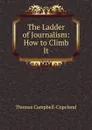 The Ladder of Journalism: How to Climb It

Thomas Campbell-Copeland